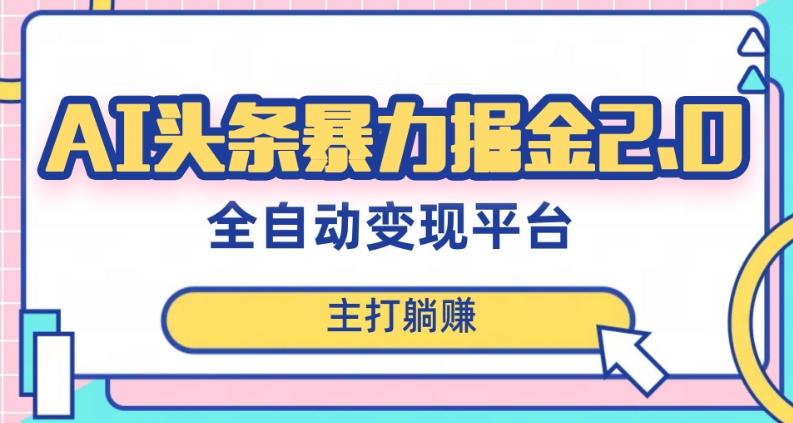 AI头条暴力掘金2.0

全自动变现平台

主打躺赚